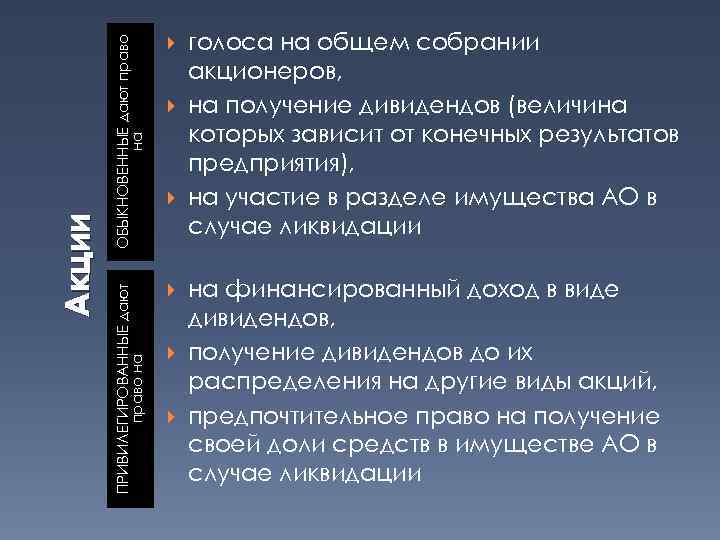 Акции

ОБЫКНОВЕННЫЕ дают право на

голоса на общем собрании акционеров,

на получение дивидендов (величина которых зависит от конечных результатов предприятия),

на участие в разделе имущества АО в случае ликвидации

ПРИВИЛЕГИРОВАННЫЕ дают право на

на финансированный доход в виде дивидендов,

получение дивидендов до их распределения на другие виды акций,

предпочтительное право на получение своей доли средств в имуществе АО в случае ликвидации